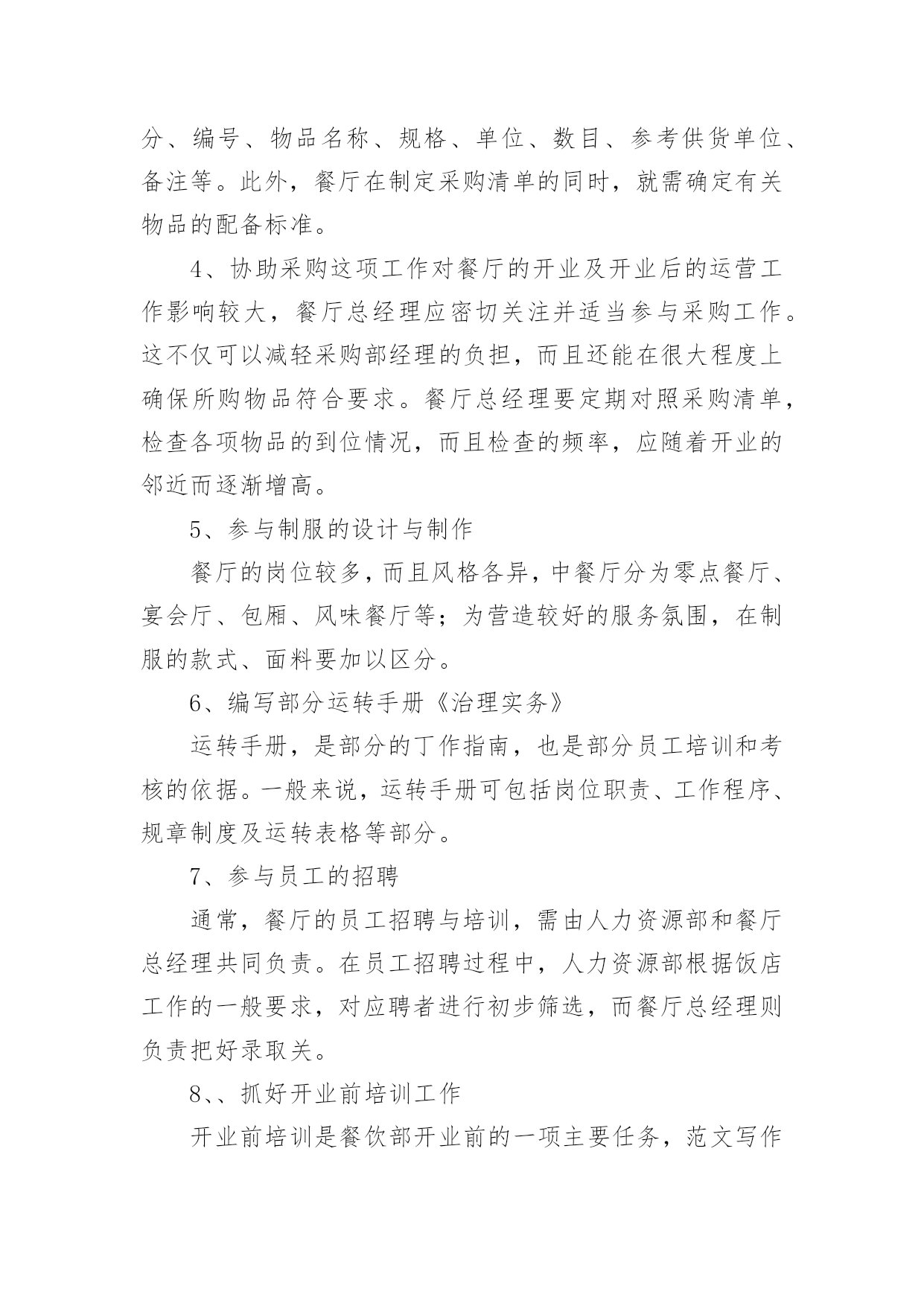 分、编号、物品名称、规格、单位、数目、参考供货单位、备注等。此外，餐厅在制定采购清单的同时，就需确定有关物品的配备标准。

4、协助采购这项工作对餐厅的开业及开业后的运营工作影响较大，餐厅总经理应密切关注并适当参与采购工作。这不仅可以减轻采购部经理的负担，而且还能在很大程度上确保所购物品符合要求。餐厅总经理要定期对照采购清单，检查各项物品的到位情况，而且检查的频率，应随着开业的邻近而逐渐增高。

5、参与制服的设计与制作

餐厅的岗位较多，而且风格各异，中餐厅分为零点餐厅、宴会厅、包厢、风味餐厅等；为营造较好的服务氛围，在制服的款式、面料要加以区分。

6、编写部分运转手册《治理实务》

运转手册，是部分的丁作指南，也是部分员工培训和考核的依据。一般来说，运转手册可包括岗位职责、工作程序、规章制度及运转表格等部分。

7、参与员工的招聘

通常，餐厅的员工招聘与培训，需由人力资源部和餐厅总经理共同负责。在员工招聘过程中，人力资源部根据饭店工作的一般要求，对应聘者进行初步筛选，而餐厅总经理则负责把好录取关。

8、、抓好开业前培训工作

开业前培训是餐饮部开业前的一项主要任务，范文写作